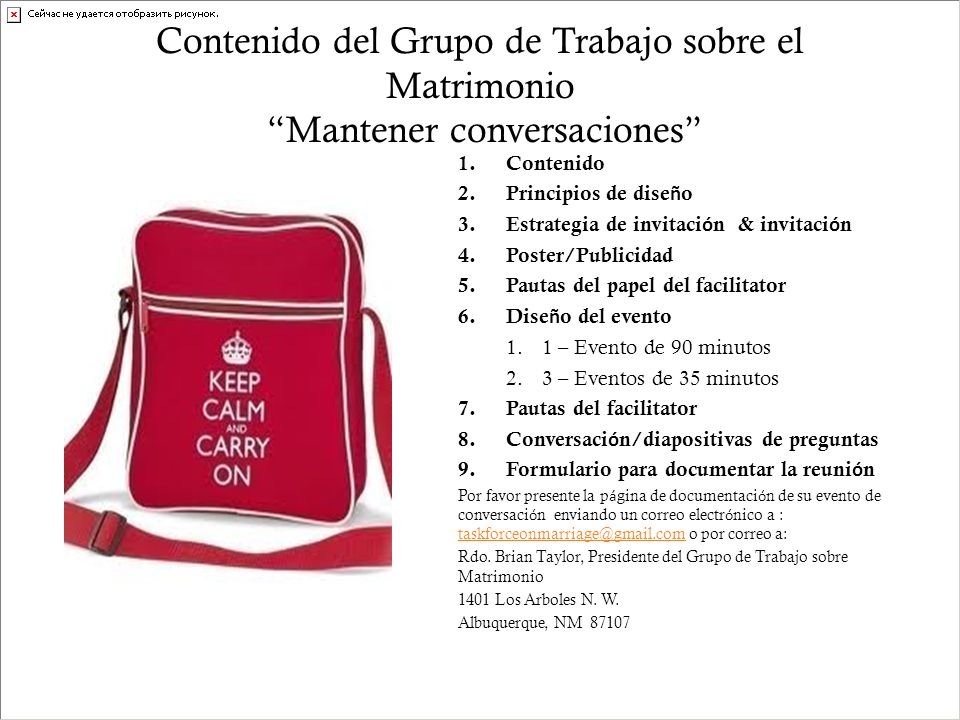 Сейчас не удается отобразить рисунок.

Contenido del Grupo de Trabajo sobre el Matrimonio
“Mantener conversaciones”

KEEP CALM AND CARRY ON

1. Contenido
2. Principios de diseño
3. Estrategia de invitación & invitación
4. Poster/Publicidad
5. Pautas del papel del facilitator
6. Diseño del evento
   1. 1 – Evento de 90 minutos
   2. 3 – Eventos de 35 minutos
7. Pautas del facilitator
8. Conversación/diapositivas de preguntas
9. Formulario para documentar la reunión

Por favor presente la página de documentación de su evento de conversación enviando un correo electrónico a : taskforceonmarriage@gmail.com o por correo a:

Rdo. Brian Taylor, Presidente del Grupo de Trabajo sobre Matrimonio

1401 Los Arboles N. W.

Albuquerque, NM 87107